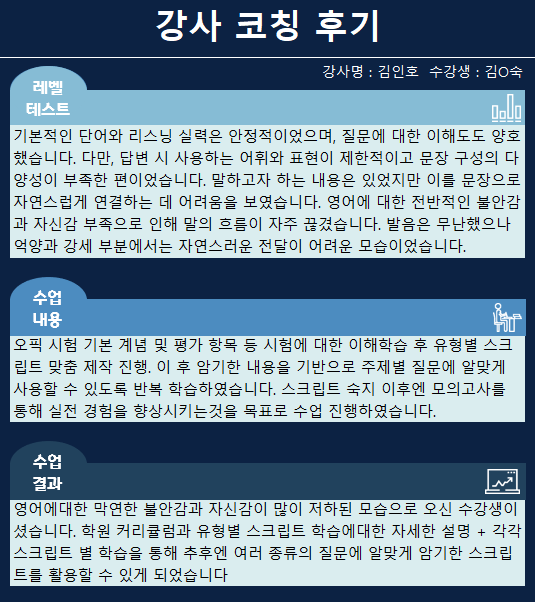 강사 코칭 후기

강사명 : 김인호 수강생 : 김O숙

레벨
테스트

기본적인 단어와 리스닝 실력은 안정적이었으며, 질문에 대한 이해도도 양호했습니다. 다만, 답변 시 사용하는 어휘와 표현이 제한적이고 문장 구성의 다양성이 부족한 편이었습니다. 말하고자 하는 내용은 있었지만 이를 문장으로 자연스럽게 연결하는 데 어려움을 보였습니다. 영어에 대한 전반적인 불안감과 자신감 부족으로 인해 말의 흐름이 자주 끊겼습니다. 발음은 무난했으나 억양과 강세 부분에서는 자연스러운 전달이 어려운 모습이었습니다.

수업
내용

오픽 시험 기본 계념 및 평가 항목 등 시험에 대한 이해학습 후 유형별 스크립트 맞춤 제작 진행. 이 후 암기한 내용을 기반으로 주제별 질문에 알맞게 사용할 수 있도록 반복 학습하였습니다. 스크립트 숙지 이후엔 모의고사를 통해 실전 경험을 향상시키는것을 목표로 수업 진행하였습니다.

수업
결과

영어에대한 막연한 불안감과 자신감이 많이 저하된 모습으로 오신 수강생이셨습니다. 학원 커리큘럼과 유형별 스크립트 학습에대한 자세한 설명 + 각각 스크립트 별 학습을 통해 추후엔 여러 종류의 질문에 알맞게 암기한 스크립트를 활용할 수 있게 되었습니다